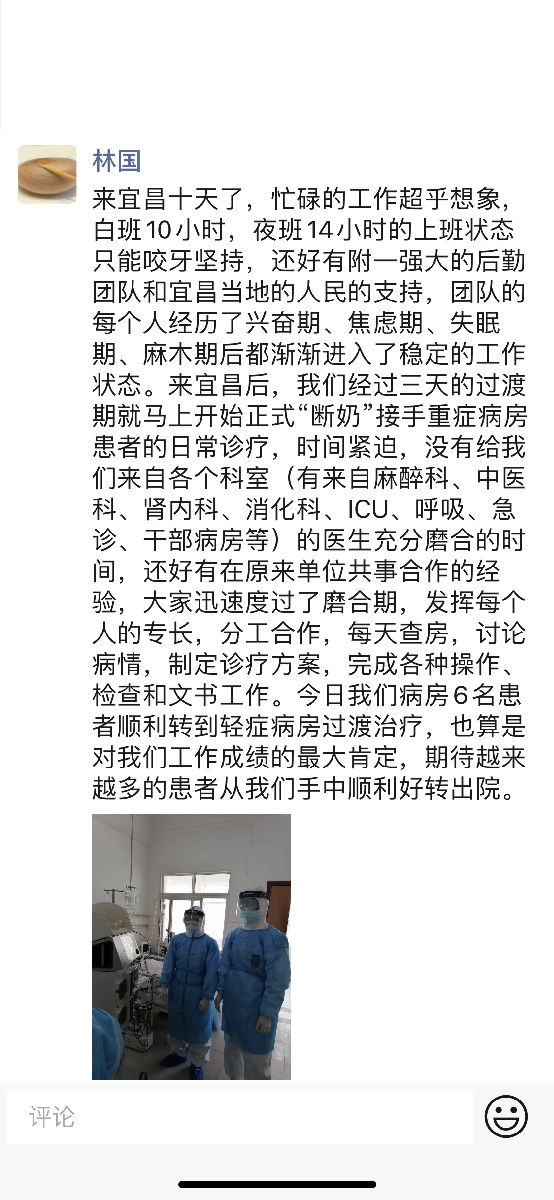 林国

来宜昌十天了，忙碌的工作超乎想象，白班10小时，夜班14小时的上班状态只能咬牙坚持，还好有附一强大的后勤团队和宜昌当地的人民的支持，团队的每个人经历了兴奋期、焦虑期、失眠期、麻木期后都渐渐进入了稳定的工作状态。来宜昌后，我们经过三天的过渡期就马上开始正式“断奶”接手重症病房患者的日常诊疗，时间紧迫，没有给我们来自各个科室（有来自麻醉科、中医科、肾内科、消化科、ICU、呼吸、急诊、干部病房等）的医生充分磨合的时间，还好有在原来单位共事合作的经验，大家迅速度过了磨合期，发挥每个人的专长，分工合作，每天查房，讨论病情，制定诊疗方案，完成各种操作、检查和文书工作。今日我们病房6名患者顺利转到轻症病房过渡治疗，也算是对我们工作成绩的最大肯定，期待越来越多的患者从我们手中顺利好转出院。

评论